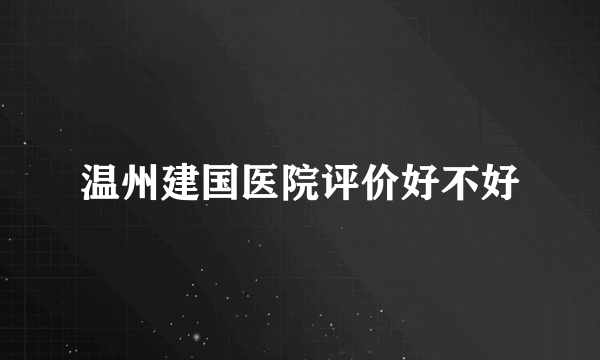 温州建国医院评价好不好